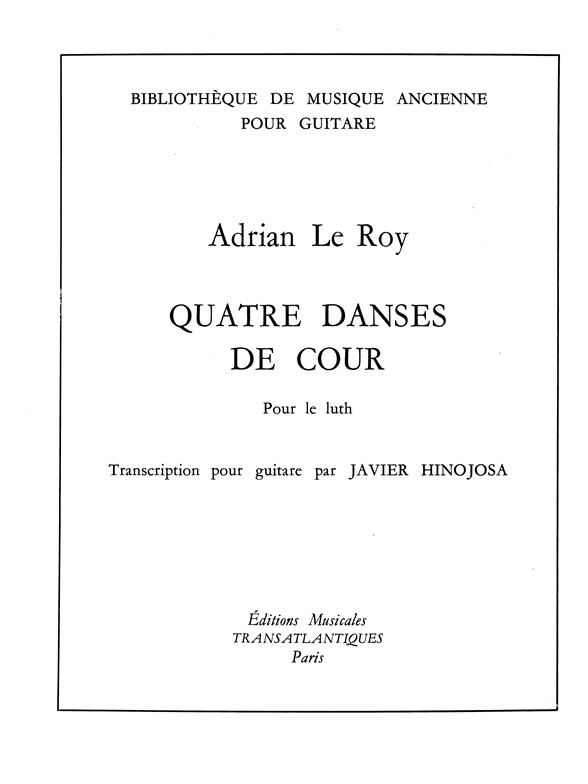 BIBLIOTHÈQUE DE MUSIQUE ANCIENNE
POUR GUITARE

Adrian Le Roy

QUATRE DANSES
DE COUR

Pour le luth

Transcription pour guitare par JAVIER HINOJOSA

Éditions Musicales
TRANSATLANTIQUES
Paris